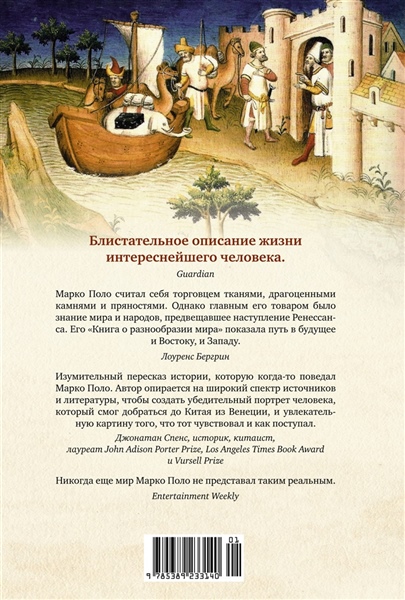 Блистательное описание жизни интереснейшего человека.

Guardian

Марко Поло считал себя торговцем тканями, драгоценными камнями и пряностями. Однако главным его товаром было знание мира и народов, предвещавшее наступление Ренессанса. Его «Книга о разнообразии мира» показала путь в будущее и Востоку, и Западу.

Лоуренс Бергрин

Изумительный пересказ истории, которую когда-то поведал Марко Поло. Автор опирается на широкий спектр источников и литературы, чтобы создать убедительный портрет человека, который смог добраться до Китая из Венеции, и увлекательную картину того, что тот чувствовал и как поступал.

Джонатан Спенс, историк, китаист, лауреат John Adison Porter Prize, Los Angeles Times Book Award и Vursell Prize

Никогда еще мир Марко Поло не представал таким реальным.

Entertainment Weekly

01

9 785389 233140